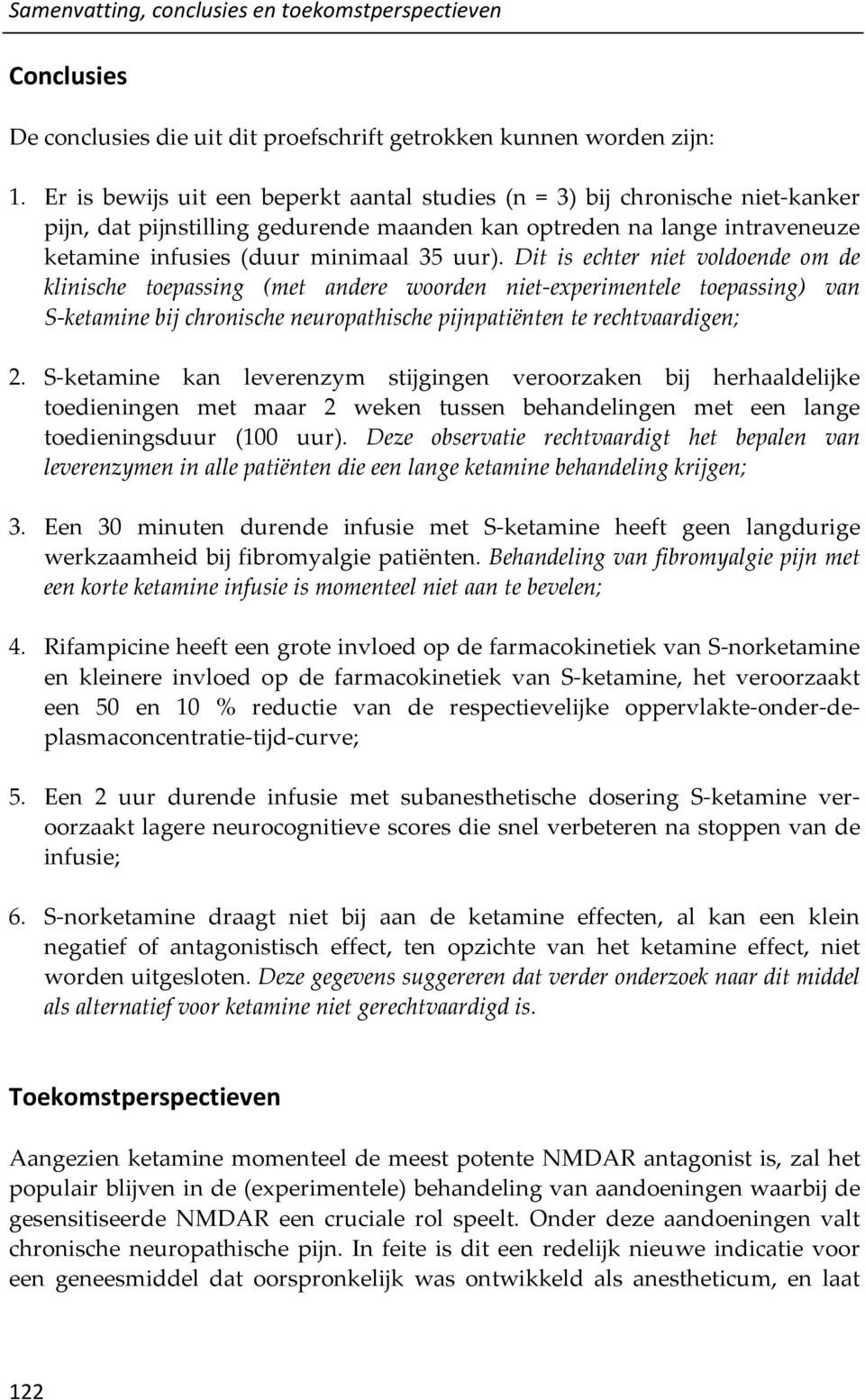 Samenvatting, conclusies en toekomstperspectieven

Conclusies

De conclusies die uit dit proefschrift getrokken kunnen worden zijn:

1. Er is bewijs uit een beperkt aantal studies (n = 3) bij chronische niet-kanker pijn, dat pijnstilling gedurende maanden kan optreden na lange intraveneuze ketamine infusies (duur minimaal 35 uur). Dit is echter niet voldoende om de klinische toepassing (met andere woorden niet-experimentele toepassing) van S-ketamine bij chronische neuropathische pijnpatiënten te rechtvaardigen;

2. S-ketamine kan leverenzym stijgingen veroorzaken bij herhaaldelijke toedieningen met maar 2 weken tussen behandelingen met een lange toedieningsduur (100 uur). Deze observatie rechtvaardigt het bepalen van leverenzymen in alle patiënten die een lange ketamine behandeling krijgen;

3. Een 30 minuten durende infusie met S-ketamine heeft geen langdurige werkzaamheid bij fibromyalgie patiënten. Behandeling van fibromyalgie pijn met een korte ketamine infusie is momenteel niet aan te bevelen;

4. Rifampicine heeft een grote invloed op de farmacokinetiek van S-norketamine en kleinere invloed op de farmacokinetiek van S-ketamine, het veroorzaakt een 50 en 10 % reductie van de respectievelijke oppervlakte-onder-de-plasmaconcentratie-tijd-curve;

5. Een 2 uur durende infusie met subanesthetische dosering S-ketamine veroorzaakt lagere neurocognitieve scores die snel verbeteren na stoppen van de infusie;

6. S-norketamine draagt niet bij aan de ketamine effecten, al kan een klein negatief of antagonistisch effect, ten opzichte van het ketamine effect, niet worden uitgesloten. Deze gegevens suggereren dat verder onderzoek naar dit middel als alternatief voor ketamine niet gerechtvaardigd is.

Toekomstperspectieven

Aangezien ketamine momenteel de meest potente NMDAR antagonist is, zal het populair blijven in de (experimentele) behandeling van aandoeningen waarbij de gesensitiseerde NMDAR een cruciale rol speelt. Onder deze aandoeningen valt chronische neuropathische pijn. In feite is dit een redelijk nieuwe indicatie voor een geneesmiddel dat oorspronkelijk was ontwikkeld als anestheticum, en laat

122